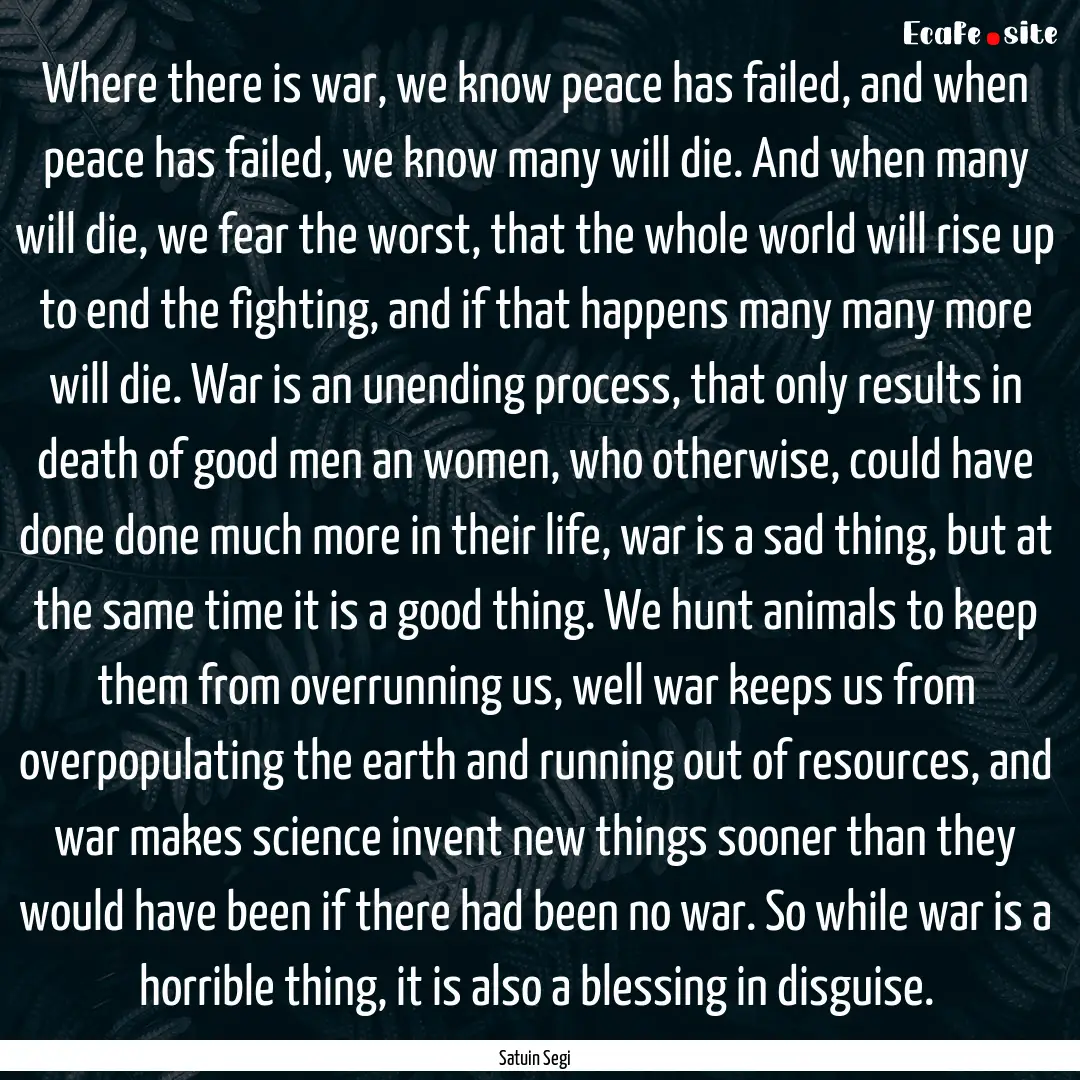 Ecafe.site

Where there is war, we know peace has failed, and when peace has failed, we know many will die. And when many will die, we fear the worst, that the whole world will rise up to end the fighting, and if that happens many many more will die. War is an unending process, that only results in death of good men an women, who otherwise, could have done done much more in their life, war is a sad thing, but at the same time it is a good thing. We hunt animals to keep them from overrunning us, well war keeps us from overpopulating the earth and running out of resources, and war makes science invent new things sooner than they would have been if there had been no war. So while war is a horrible thing, it is also a blessing in disguise.

Satuin Segi